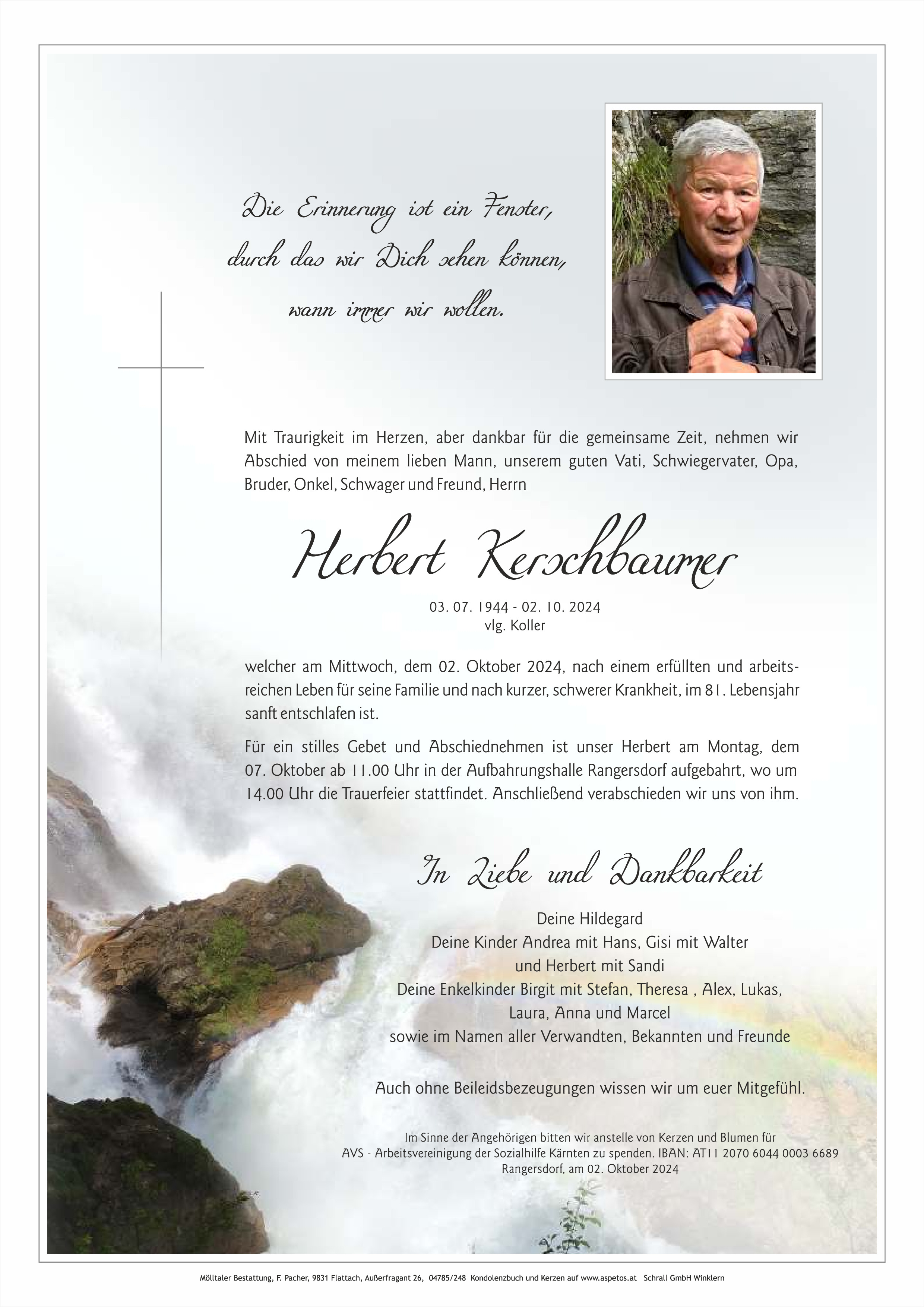 Die Erinnerung ist ein Fenster,
durch das wir Dich sehen können,
wann immer wir wollen.

Mit Traurigkeit im Herzen, aber dankbar für die gemeinsame Zeit, nehmen wir Abschied von meinem lieben Mann, unserem guten Vati, Schwiegervater, Opa, Bruder, Onkel, Schwager und Freund, Herrn

Herbert Kerschbaumer

03. 07. 1944 - 02. 10. 2024
vlg. Koller

welcher am Mittwoch, dem 02. Oktober 2024, nach einem erfüllten und arbeitsreichen Leben für seine Familie und nach kurzer, schwerer Krankheit, im 81. Lebensjahr sanft entschlafen ist.

Für ein stilles Gebet und Abschiednehmen ist unser Herbert am Montag, dem 07. Oktober ab 11.00 Uhr in der Aufbahrungshalle Rangersdorf aufgebahrt, wo um 14.00 Uhr die Trauerfeier stattfindet. Anschließend verabschieden wir uns von ihm.

In Liebe und Dankbarkeit

Deine Hildegard
Deine Kinder Andrea mit Hans, Gisi mit Walter
und Herbert mit Sandi
Deine Enkelkinder Birgit mit Stefan, Theresa , Alex, Lukas,
Laura, Anna und Marcel
sowie im Namen aller Verwandten, Bekannten und Freunde

Auch ohne Beileidsbezeugungen wissen wir um euer Mitgefühl.

Im Sinne der Angehörigen bitten wir anstelle von Kerzen und Blumen für
AVS - Arbeitsvereinigung der Sozialhilfe Kärnten zu spenden. IBAN: AT11 2070 6044 0003 6689
Rangersdorf, am 02. Oktober 2024

Mölltaler Bestattung, F. Pacher, 9831 Flattach, Außerfragant 26, 04785/248 Kondolenzbuch und Kerzen auf www.aspetos.at Schrall GmbH Winklern